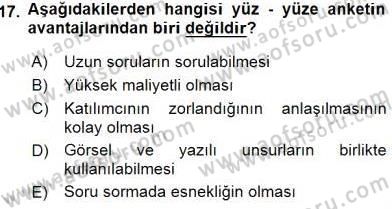 17. Aşağıdakilerden hangisi yüz - yüze anketin avantajlarından biri değildir?

A) Uzun soruların sorulabilmesi
B) Yüksek maliyetli olması
C) Katılımcının zorlandığının anlaşılmasının kolay olması
D) Görsel ve yazılı unsurların birlikte kullanılabilmesi
E) Soru sormada esnekliğin olması

www.aofsoru.com